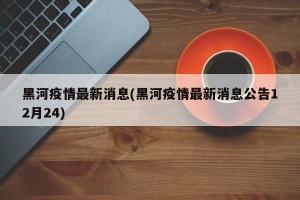 黑河疫情最新消息(黑河疫情最新消息公告12月24)